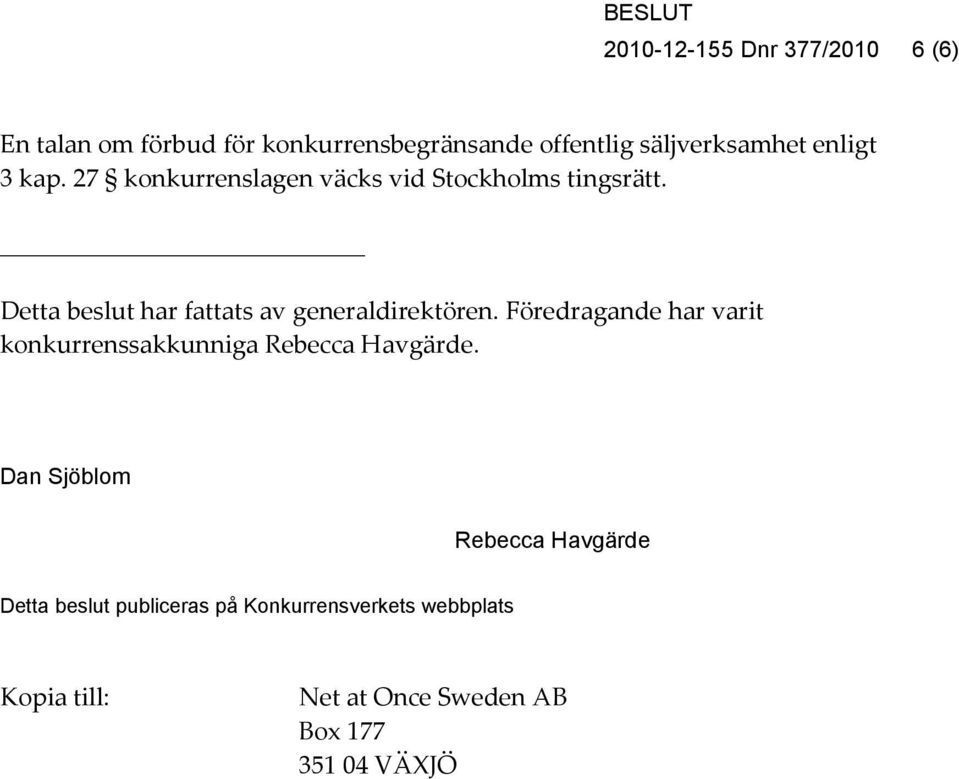 BESLUT
2010-12-155 Dnr 377/2010 6 (6)

En talan om förbud för konkurrensbegränsande offentlig säljverksamhet enligt 3 kap. 27 § konkurrenslagen väcks vid Stockholms tingsrätt.

Detta beslut har fattats av generaldirektören. Föredragande har varit konkurrenssakkunniga Rebecca Havgärde.

Dan Sjöblom

Rebecca Havgärde

Detta beslut publiceras på Konkurrensverkets webbplats

Kopia till: Net at Once Sweden AB
Box 177
351 04 VÄXJÖ